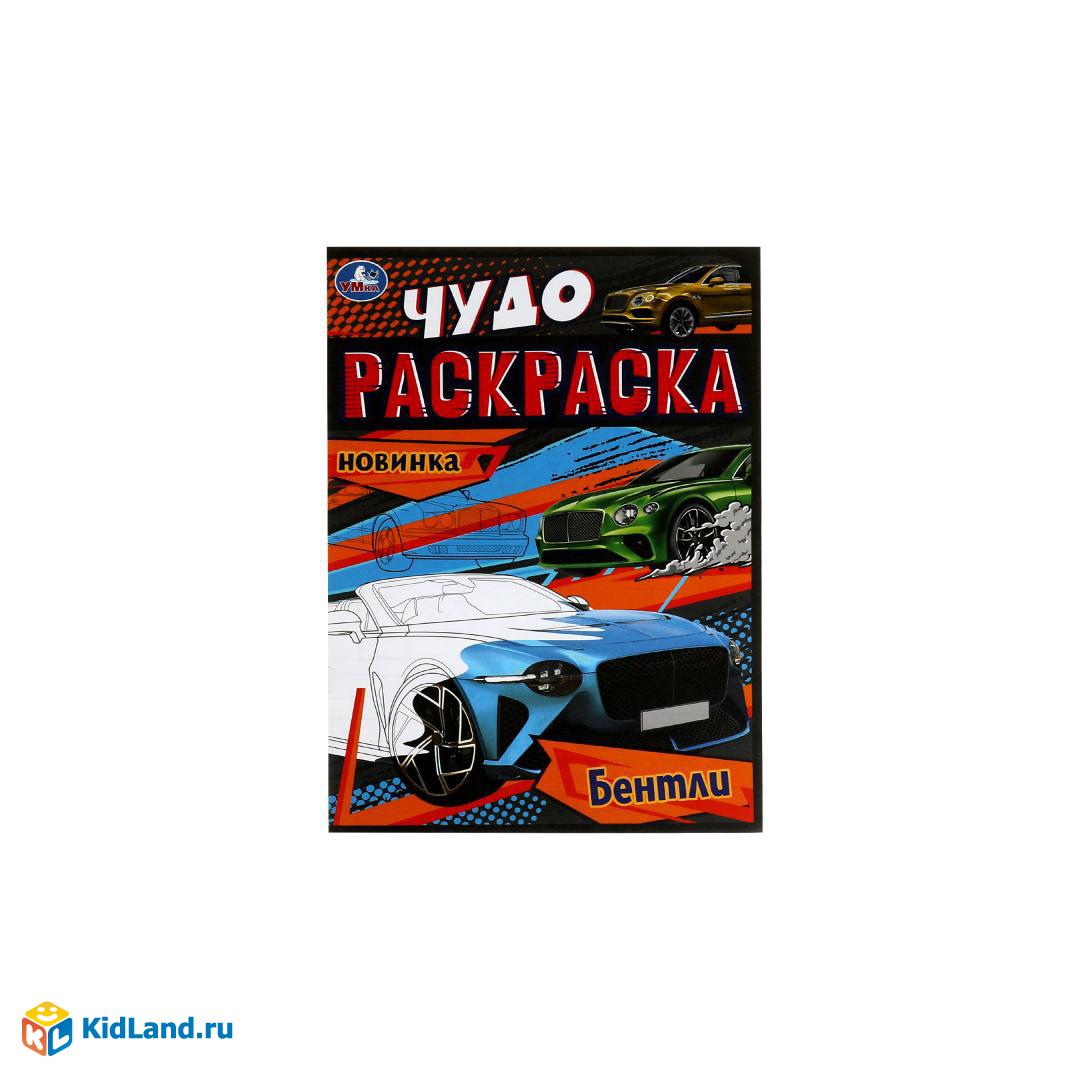 УМКА

ЧУДО
РАСКРАСКА

НОВИНКА

Бентли

KidLand.ru